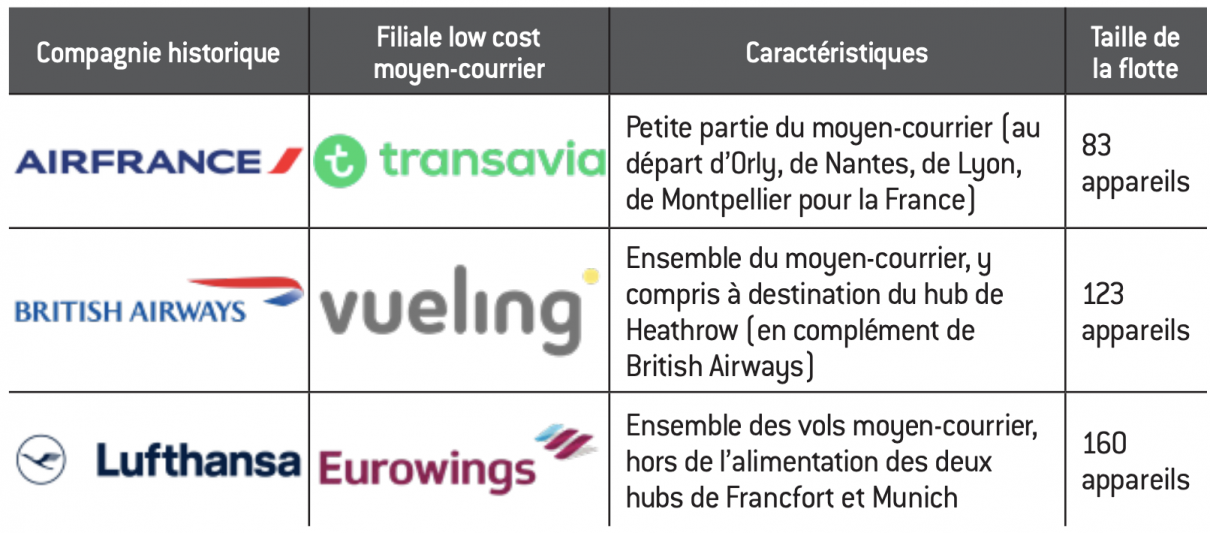 | Compagnie historique | Filiale low cost moyen-courrier | Caractéristiques | Taille de la flotte |
|---|---|---|---|
| AIRFRANCE | transavia | Petite partie du moyen-courrier (au départ d'Orly, de Nantes, de Lyon, de Montpellier pour la France) | 83 appareils |
| BRITISH AIRWAYS | vueling | Ensemble du moyen-courrier, y compris à destination du hub de Heathrow (en complément de British Airways) | 123 appareils |
| Lufthansa | Eurowings | Ensemble des vols moyen-courrier, hors de l'alimentation des deux hubs de Francfort et Munich | 160 appareils |